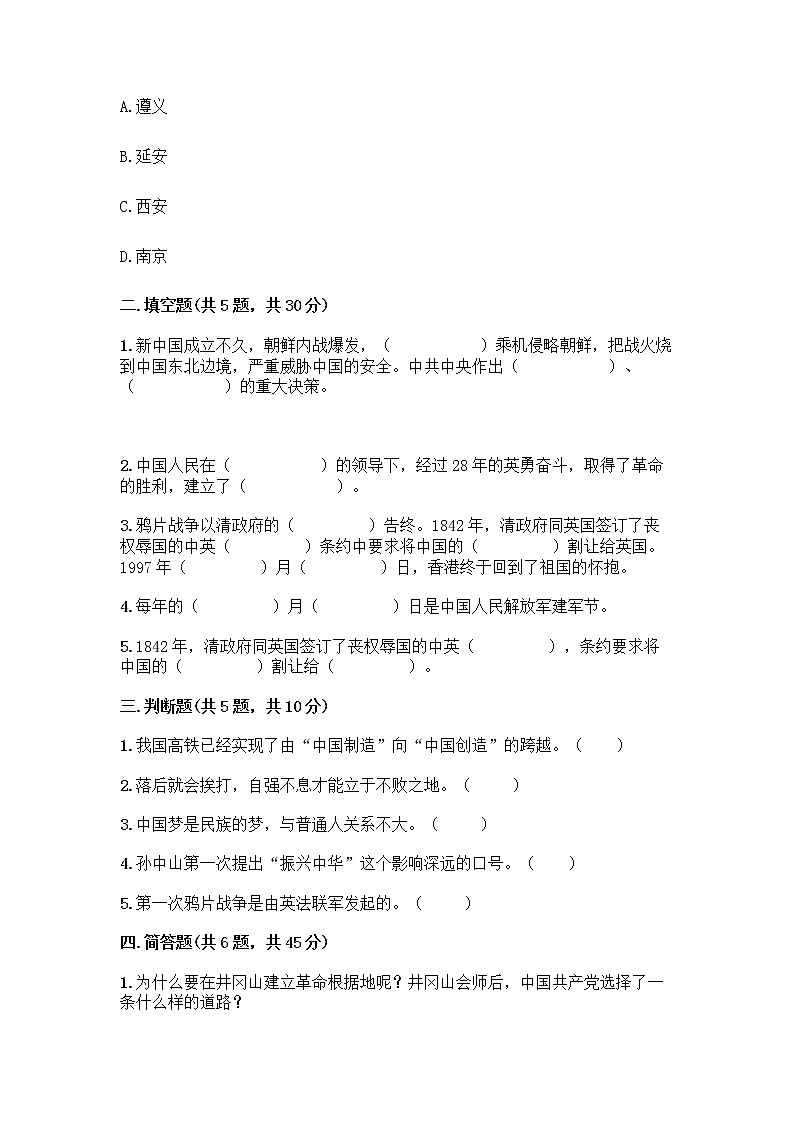 A.遵义

B.延安

C.西安

D.南京

二.填空题(共5题，共30分)

1.新中国成立不久，朝鲜内战爆发，（　　　　　）乘机侵略朝鲜，把战火烧到中国东北边境，严重威胁中国的安全。中共中央作出（　　　　　）、（　　　　　）的重大决策。

2.中国人民在（　　　　　）的领导下，经过28年的英勇奋斗，取得了革命的胜利，建立了（　　　　　）。

3.鸦片战争以清政府的（　　　　）告终。1842年，清政府同英国签订了丧权辱国的中英（　　　　）条约中要求将中国的（　　　　）割让给英国。1997年（　　　　）月（　　　　）日，香港终于回到了祖国的怀抱。

4.每年的（　　　　）月（　　　　）日是中国人民解放军建军节。

5.1842年，清政府同英国签订了丧权辱国的中英（　　　　），条约要求将中国的（　　　　）割让给（　　　　）。

三.判断题(共5题，共10分)

1.我国高铁已经实现了由“中国制造”向“中国创造”的跨越。（　　）

2.落后就会挨打，自强不息才能立于不败之地。（　　）

3.中国梦是民族的梦，与普通人关系不大。（　　）

4.孙中山第一次提出“振兴中华”这个影响深远的口号。（　　）

5.第一次鸦片战争是由英法联军发起的。（　　）

四.简答题(共6题，共45分)

1.为什么要在井冈山建立革命根据地呢？井冈山会师后，中国共产党选择了一条什么样的道路？